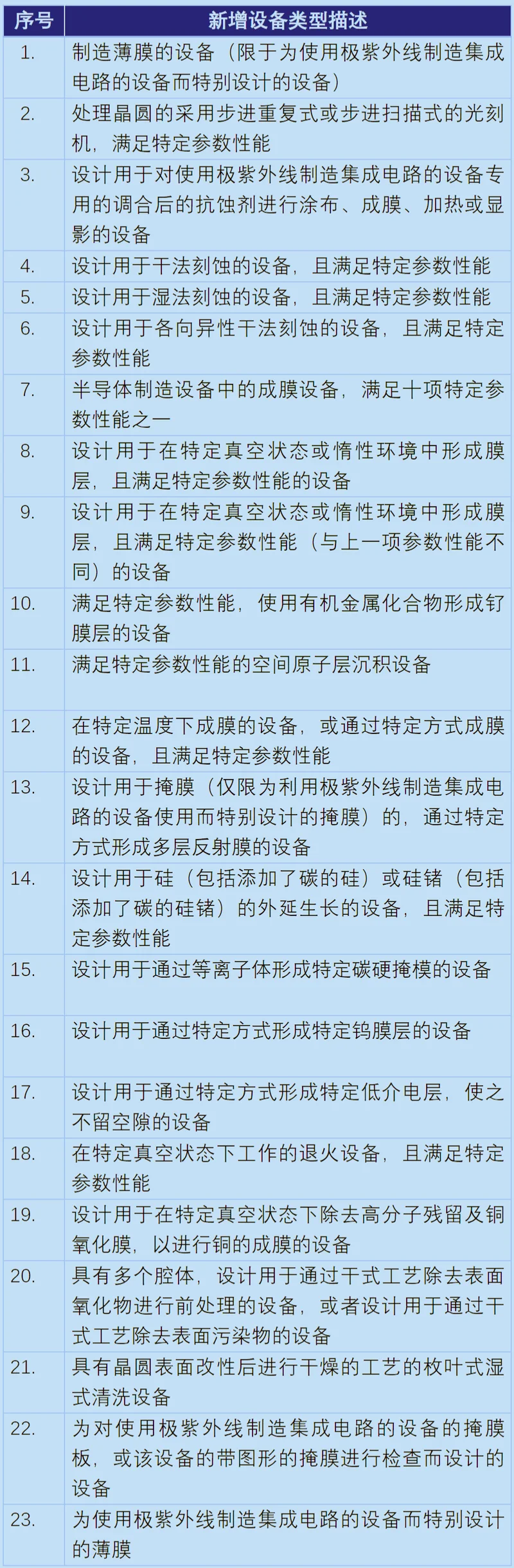 | 序号 | 新增设备类型描述 |
|---|---|
| 1. | 制造薄膜的设备（限于为使用极紫外线制造集成电路的设备而特别设计的设备） |
| 2. | 处理晶圆的采用步进重复式或步进扫描式的光刻机，满足特定参数性能 |
| 3. | 设计用于对使用极紫外线制造集成电路的设备专用的调合后的抗蚀剂进行涂布、成膜、加热或显影的设备 |
| 4. | 设计用于干法刻蚀的设备，且满足特定参数性能 |
| 5. | 设计用于湿法刻蚀的设备，且满足特定参数性能 |
| 6. | 设计用于各向异性干法刻蚀的设备，且满足特定参数性能 |
| 7. | 半导体制造设备中的成膜设备，满足十项特定参数性能之一 |
| 8. | 设计用于在特定真空状态或惰性环境中形成膜层，且满足特定参数性能的设备 |
| 9. | 设计用于在特定真空状态或惰性环境中形成膜层，且满足特定参数性能（与上一项参数性能不同）的设备 |
| 10. | 满足特定参数性能，使用有机金属化合物形成钌膜层的设备 |
| 11. | 满足特定参数性能的空间原子层沉积设备 |
| 12. | 在特定温度下成膜的设备，或通过特定方式成膜的设备，且满足特定参数性能 |
| 13. | 设计用于掩膜（仅限为利用极紫外线制造集成电路的设备使用而特别设计的掩膜）的，通过特定方式形成多层反射膜的设备 |
| 14. | 设计用于硅（包括添加了碳的硅）或硅锗（包括添加了碳的硅锗）的外延生长的设备，且满足特定参数性能 |
| 15. | 设计用于通过等离子体形成特定碳硬掩模的设备 |
| 16. | 设计用于通过特定方式形成特定钨膜层的设备 |
| 17. | 设计用于通过特定方式形成特定低介电层，使之不留空隙的设备 |
| 18. | 在特定真空状态下工作的退火设备，且满足特定参数性能 |
| 19. | 设计用于在特定真空状态下除去高分子残留及铜氧化膜，以进行铜的成膜的设备 |
| 20. | 具有多个腔体，设计用于通过干式工艺除去表面氧化物进行前处理的设备，或者设计用于通过干式工艺除去表面污染物的设备 |
| 21. | 具有晶圆表面改性后进行干燥的工艺的枚叶式湿式清洗设备 |
| 22. | 为对使用极紫外线制造集成电路的设备的掩膜板，或该设备的带图形的掩膜进行检查而设计的设备 |
| 23. | 为使用极紫外线制造集成电路的设备而特别设计的薄膜 |